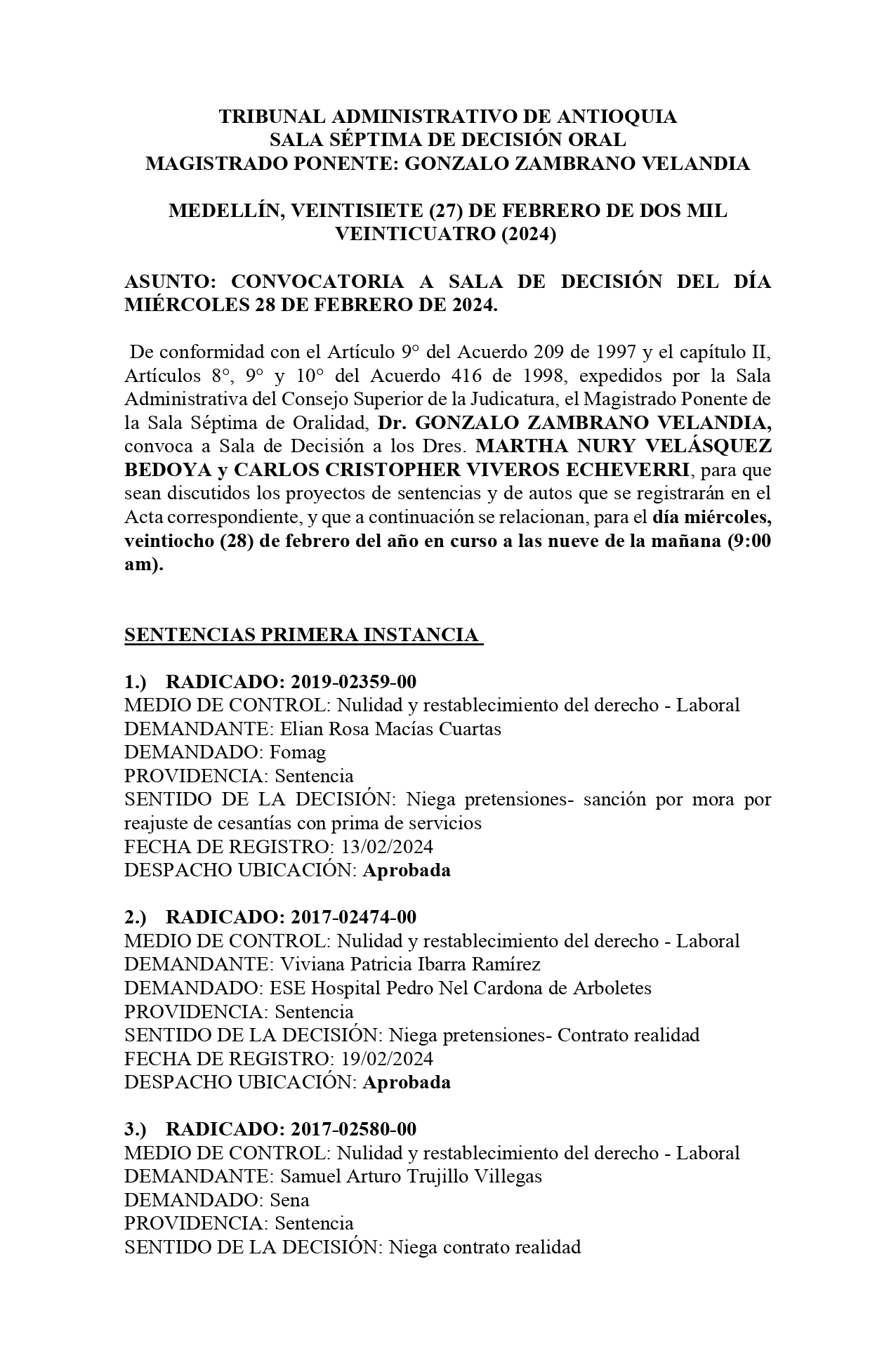 TRIBUNAL ADMINISTRATIVO DE ANTIOQUIA
SALA SÉPTIMA DE DECISIÓN ORAL
MAGISTRADO PONENTE: GONZALO ZAMBRANO VELANDIA

MEDELLÍN, VEINTISIETE (27) DE FEBRERO DE DOS MIL VEINTICUATRO (2024)

ASUNTO: CONVOCATORIA A SALA DE DECISIÓN DEL DÍA MIÉRCOLES 28 DE FEBRERO DE 2024.

De conformidad con el Artículo 9° del Acuerdo 209 de 1997 y el capítulo II, Artículos 8°, 9° y 10° del Acuerdo 416 de 1998, expedidos por la Sala Administrativa del Consejo Superior de la Judicatura, el Magistrado Ponente de la Sala Séptima de Oralidad, Dr. GONZALO ZAMBRANO VELANDIA, convoca a Sala de Decisión a los Dres. MARTHA NURY VELÁSQUEZ BEDOYA y CARLOS CRISTOPHER VIVEROS ECHEVERRI, para que sean discutidos los proyectos de sentencias y de autos que se registrarán en el Acta correspondiente, y que a continuación se relacionan, para el día miércoles, veintiocho (28) de febrero del año en curso a las nueve de la mañana (9:00 am).

SENTENCIAS PRIMERA INSTANCIA

1.) RADICADO: 2019-02359-00
MEDIO DE CONTROL: Nulidad y restablecimiento del derecho - Laboral
DEMANDANTE: Elian Rosa Macías Cuartas
DEMANDADO: Fomag
PROVIDENCIA: Sentencia
SENTIDO DE LA DECISIÓN: Niega pretensiones- sanción por mora por reajuste de cesantías con prima de servicios
FECHA DE REGISTRO: 13/02/2024
DESPACHO UBICACIÓN: Aprobada

2.) RADICADO: 2017-02474-00
MEDIO DE CONTROL: Nulidad y restablecimiento del derecho - Laboral
DEMANDANTE: Viviana Patricia Ibarra Ramírez
DEMANDADO: ESE Hospital Pedro Nel Cardona de Arboletes
PROVIDENCIA: Sentencia
SENTIDO DE LA DECISIÓN: Niega pretensiones- Contrato realidad
FECHA DE REGISTRO: 19/02/2024
DESPACHO UBICACIÓN: Aprobada

3.) RADICADO: 2017-02580-00
MEDIO DE CONTROL: Nulidad y restablecimiento del derecho - Laboral
DEMANDANTE: Samuel Arturo Trujillo Villegas
DEMANDADO: Sena
PROVIDENCIA: Sentencia
SENTIDO DE LA DECISIÓN: Niega contrato realidad